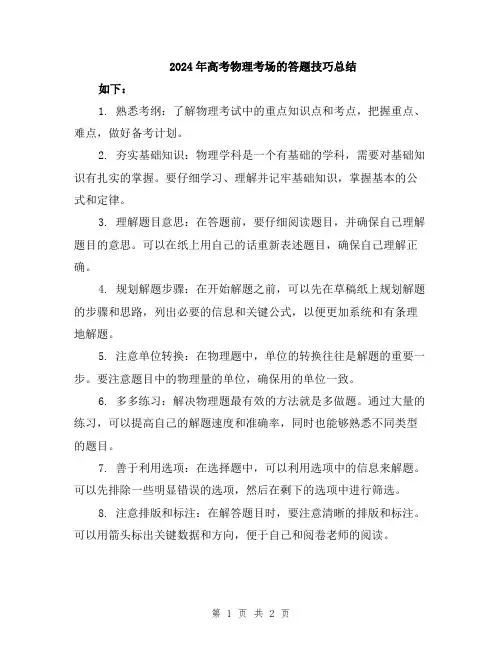 2024年高考物理考场的答题技巧总结

如下：

1. 熟悉考纲：了解物理考试中的重点知识点和考点，把握重点、难点，做好备考计划。

2. 夯实基础知识：物理学科是一个有基础的学科，需要对基础知识有扎实的掌握。要仔细学习、理解并记牢基础知识，掌握基本的公式和定律。

3. 理解题目意思：在答题前，要仔细阅读题目，并确保自己理解题目的意思。可以在纸上用自己的话重新表述题目，确保自己理解正确。

4. 规划解题步骤：在开始解题之前，可以先在草稿纸上规划解题的步骤和思路，列出必要的信息和关键公式，以便更加系统和有条理地解题。

5. 注意单位转换：在物理题中，单位的转换往往是解题的重要一步。要注意题目中的物理量的单位，确保用的单位一致。

6. 多多练习：解决物理题最有效的方法就是多做题。通过大量的练习，可以提高自己的解题速度和准确率，同时也能够熟悉不同类型的题目。

7. 善于利用选项：在选择题中，可以利用选项中的信息来解题。可以先排除一些明显错误的选项，然后在剩下的选项中进行筛选。

8. 注意排版和标注：在解答题目时，要注意清晰的排版和标注。可以用箭头标出关键数据和方向，便于自己和阅卷老师的阅读。

第 1 页 共 2 页